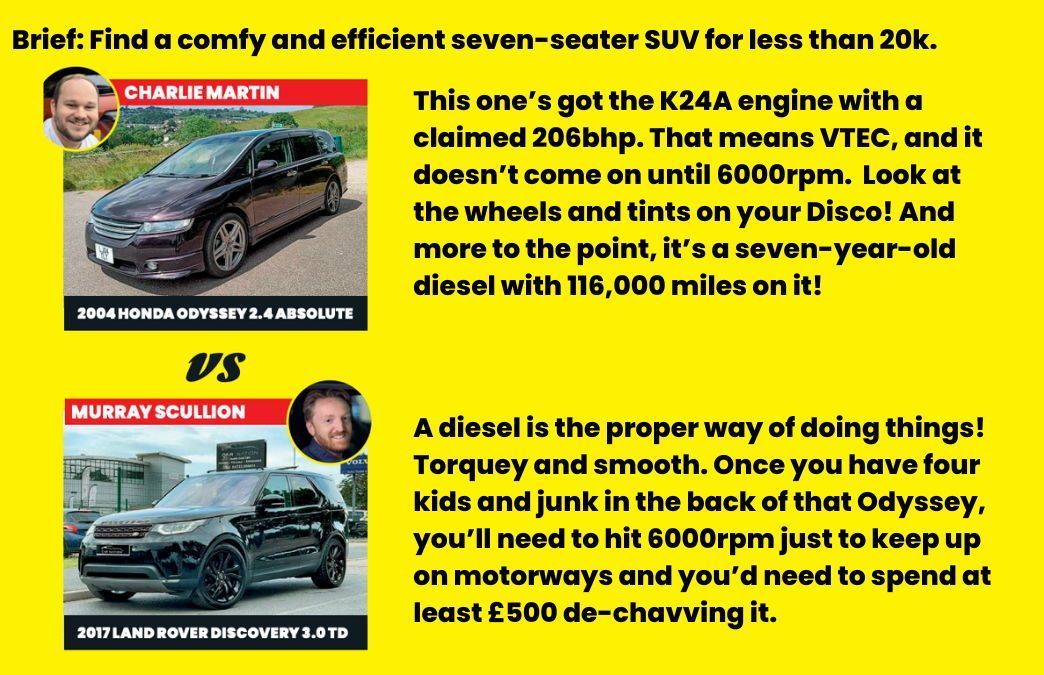 Brief: Find a comfy and efficient seven-seater SUV for less than 20k.

CHARLIE MARTIN

2004 HONDA ODYSSEY 2.4 ABSOLUTE

This one's got the K24A engine with a claimed 206bhp. That means VTEC, and it doesn't come on until 6000rpm. Look at the wheels and tints on your Disco! And more to the point, it's a seven-year-old diesel with 116,000 miles on it!

VS

MURRAY SCULLION

2017 LAND ROVER DISCOVERY 3.0 TD

A diesel is the proper way of doing things! Torquey and smooth. Once you have four kids and junk in the back of that Odyssey, you'll need to hit 6000rpm just to keep up on motorways and you'd need to spend at least £500 de-chavving it.